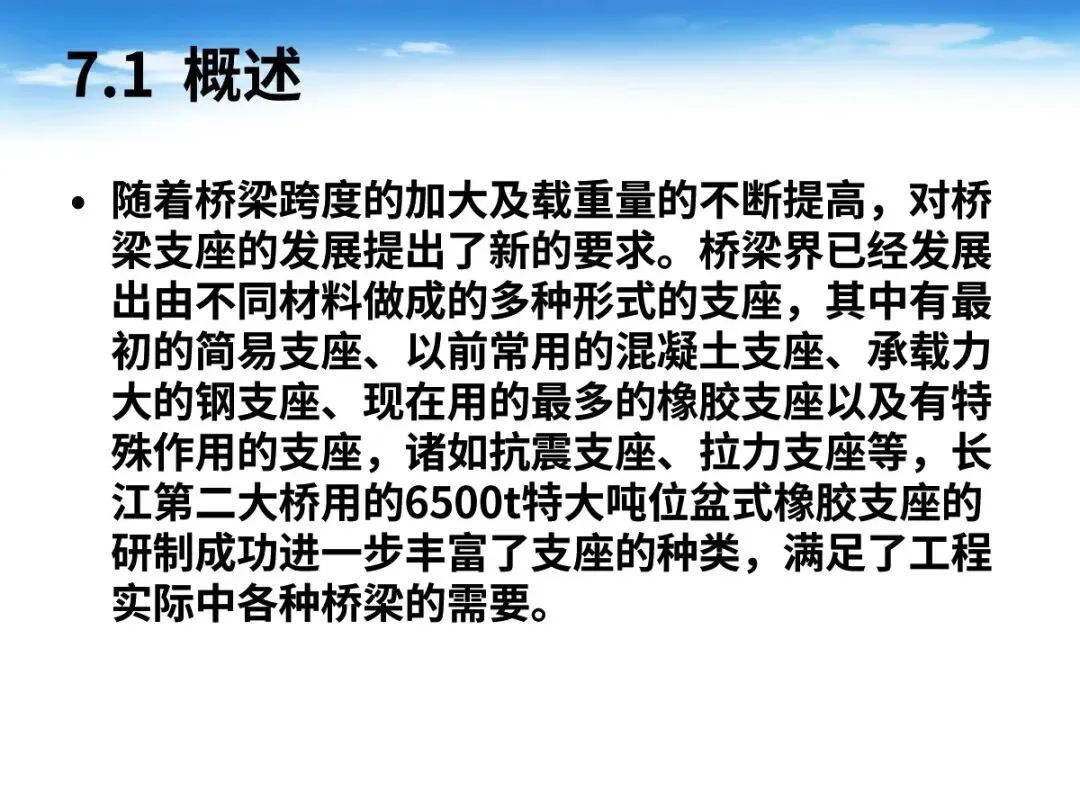 7.1 概述

• 随着桥梁跨度的加大及载重量的不断提高，对桥梁支座的发展提出了新的要求。桥梁界已经发展出由不同材料做成的多种形式的支座，其中有最初的简易支座、以前常用的混凝土支座、承载力大的钢支座、现在用的最多的橡胶支座以及有特殊作用的支座，诸如抗震支座、拉力支座等，长江第二大桥用的6500t特大吨位盆式橡胶支座的研制成功进一步丰富了支座的种类，满足了工程实际中各种桥梁的需要。